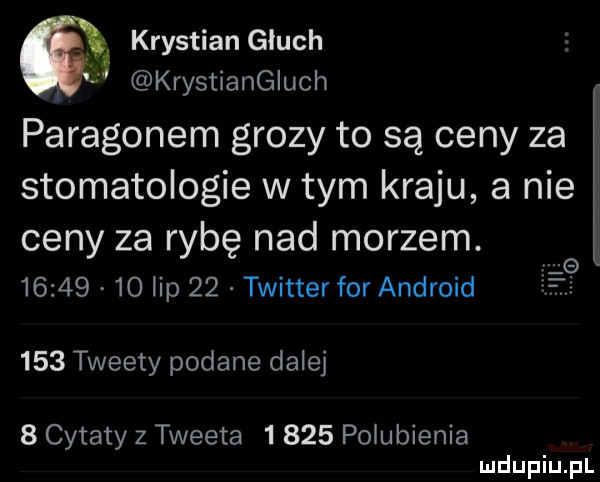 Krystian Głuch
@KrystianGluch

Paragonem grozy to są ceny za stomatologie w tym kraju, a nie ceny za rybę nad morzem.

16:49 · 10 lip 22 · Twitter for Android

153 Tweety podane dalej

8 Cytaty z Tweeta 1 825 Polubienia

mdupiu.pl